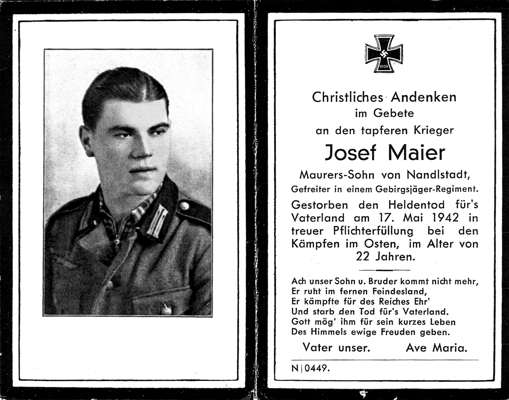 Christliches Andenken
im Gebete
an den tapferen Krieger

Josef Maier

Maurers-Sohn von Nandlstadt,
Gefreiter in einem Gebirgsjäger-Regiment.

Gestorben den Heldentod für's Vaterland am 17. Mai 1942 in treuer Pflichterfüllung bei den Kämpfen im Osten, im Alter von 22 Jahren.

Ach unser Sohn u. Bruder kommt nicht mehr,
Er ruht im fernen Feindesland,
Er kämpfte für des Reiches Ehr'
Und starb den Tod für's Vaterland.
Gott mög' ihm für sein kurzes Leben
Des Himmels ewige Freuden geben.

Vater unser. Ave Maria.

N|0449.